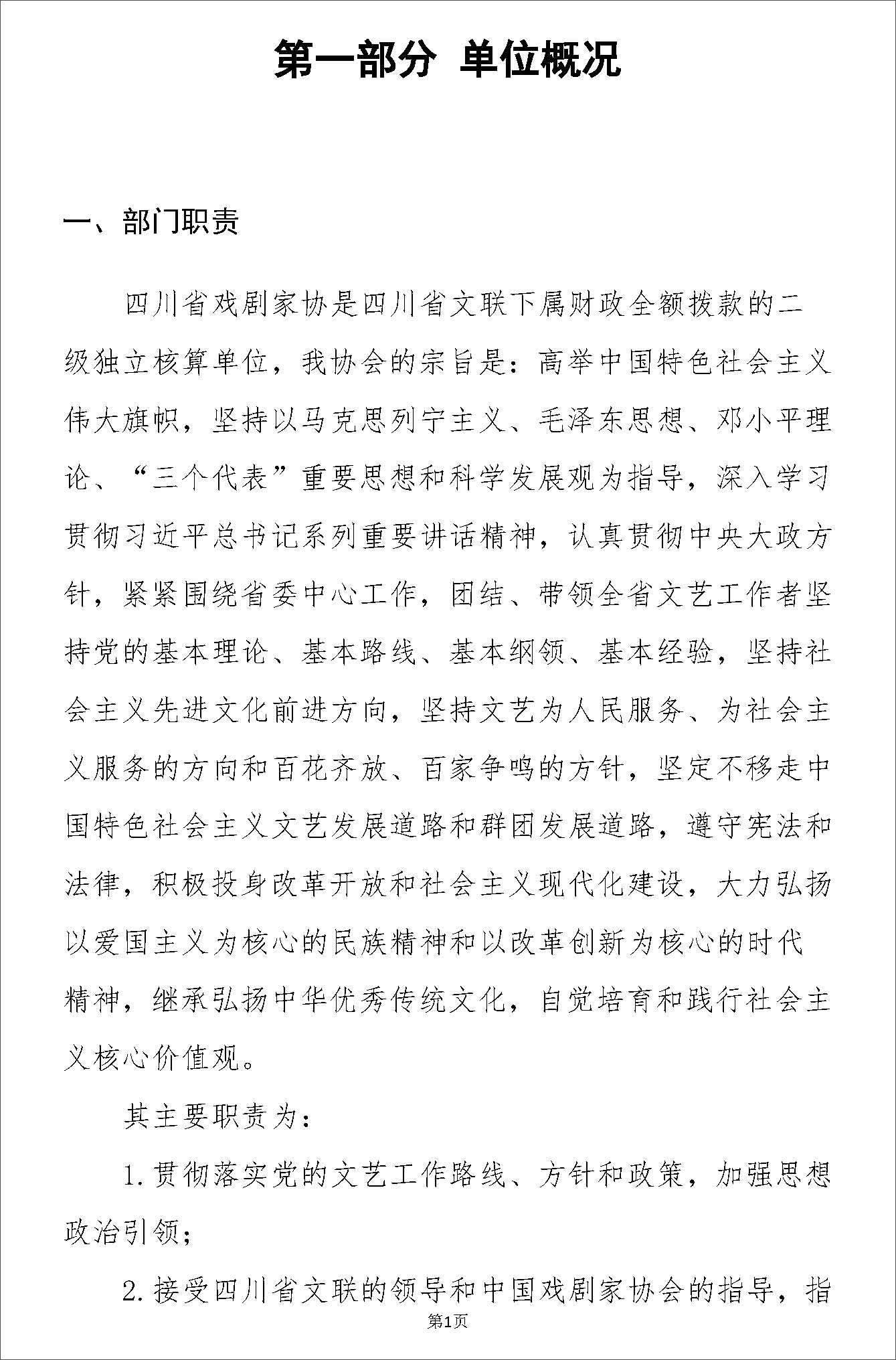 第一部分 单位概况

一、部门职责

四川省戏剧家协是四川省文联下属财政全额拨款的二级独立核算单位，我协会的宗旨是：高举中国特色社会主义伟大旗帜，坚持以马克思列宁主义、毛泽东思想、邓小平理论、“三个代表”重要思想和科学发展观为指导，深入学习贯彻习近平总书记系列重要讲话精神，认真贯彻中央大政方针，紧紧围绕省委中心工作，团结、带领全省文艺工作者坚持党的基本理论、基本路线、基本纲领、基本经验，坚持社会主义先进文化前进方向，坚持文艺为人民服务、为社会主义服务的方向和百花齐放、百家争鸣的方针，坚定不移走中国特色社会主义文艺发展道路和群团发展道路，遵守宪法和法律，积极投身改革开放和社会主义现代化建设，大力弘扬以爱国主义为核心的民族精神和以改革创新为核心的时代精神，继承弘扬中华优秀传统文化，自觉培育和践行社会主义核心价值观。

其主要职责为：

1.贯彻落实党的文艺工作路线、方针和政策，加强思想政治引领；

2.接受四川省文联的领导和中国戏剧家协会的指导，指

第1页